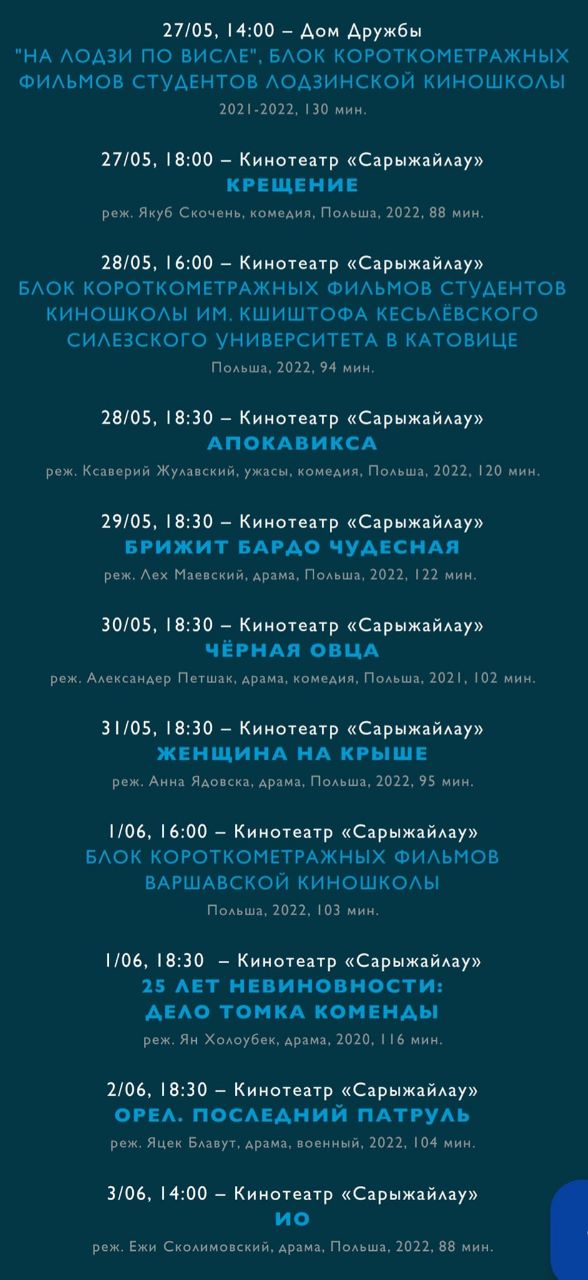 27/05, 14:00 – Дом Дружбы
"НА ЛОДЗИ ПО ВИСЛЕ", БЛОК КОРОТКОМЕТРАЖНЫХ ФИЛЬМОВ СТУДЕНТОВ ЛОДЗИНСКОЙ КИНОШКОЛЫ
2021-2022, 130 мин.

27/05, 18:00 – Кинотеатр «Сарыжайлау»
КРЕЩЕНИЕ
реж. Якуб Скочень, комедия, Польша, 2022, 88 мин.

28/05, 16:00 – Кинотеатр «Сарыжайлау»
БЛОК КОРОТКОМЕТРАЖНЫХ ФИЛЬМОВ СТУДЕНТОВ КИНОШКОЛЫ ИМ. КШИШТОФА КЕСЬЛЁВСКОГО СИЛЕЗСКОГО УНИВЕРСИТЕТА В КАТОВИЦЕ
Польша, 2022, 94 мин.

28/05, 18:30 – Кинотеатр «Сарыжайлау»
АПОКАВИКСА
реж. Ксаверий Жулавский, ужасы, комедия, Польша, 2022, 120 мин.

29/05, 18:30 – Кинотеатр «Сарыжайлау»
БРИЖИТ БАРДО ЧУДЕСНАЯ
реж. Лех Маевский, драма, Польша, 2022, 122 мин.

30/05, 18:30 – Кинотеатр «Сарыжайлау»
ЧЁРНАЯ ОВЦА
реж. Александер Петшак, драма, комедия, Польша, 2021, 102 мин.

31/05, 18:30 – Кинотеатр «Сарыжайлау»
ЖЕНЩИНА НА КРЫШЕ
реж. Анна Ядовска, драма, Польша, 2022, 95 мин.

1/06, 16:00 – Кинотеатр «Сарыжайлау»
БЛОК КОРОТКОМЕТРАЖНЫХ ФИЛЬМОВ ВАРШАВСКОЙ КИНОШКОЛЫ
Польша, 2022, 103 мин.

1/06, 18:30 – Кинотеатр «Сарыжайлау»
25 ЛЕТ НЕВИНОВНОСТИ: ДЕЛО ТОМКА КОМЕНДЫ
реж. Ян Холоубек, драма, 2020, 116 мин.

2/06, 18:30 – Кинотеатр «Сарыжайлау»
ОРЕЛ. ПОСЛЕДНИЙ ПАТРУЛЬ
реж. Яцек Блавут, драма, военный, 2022, 104 мин.

3/06, 14:00 – Кинотеатр «Сарыжайлау»
ИО
реж. Ежи Сколимовский, драма, Польша, 2022, 88 мин.